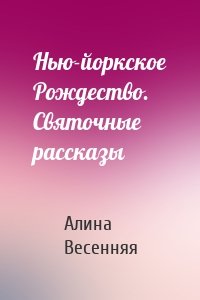 Нью-йоркское Рождество. Святочные рассказы

Алина Весенняя